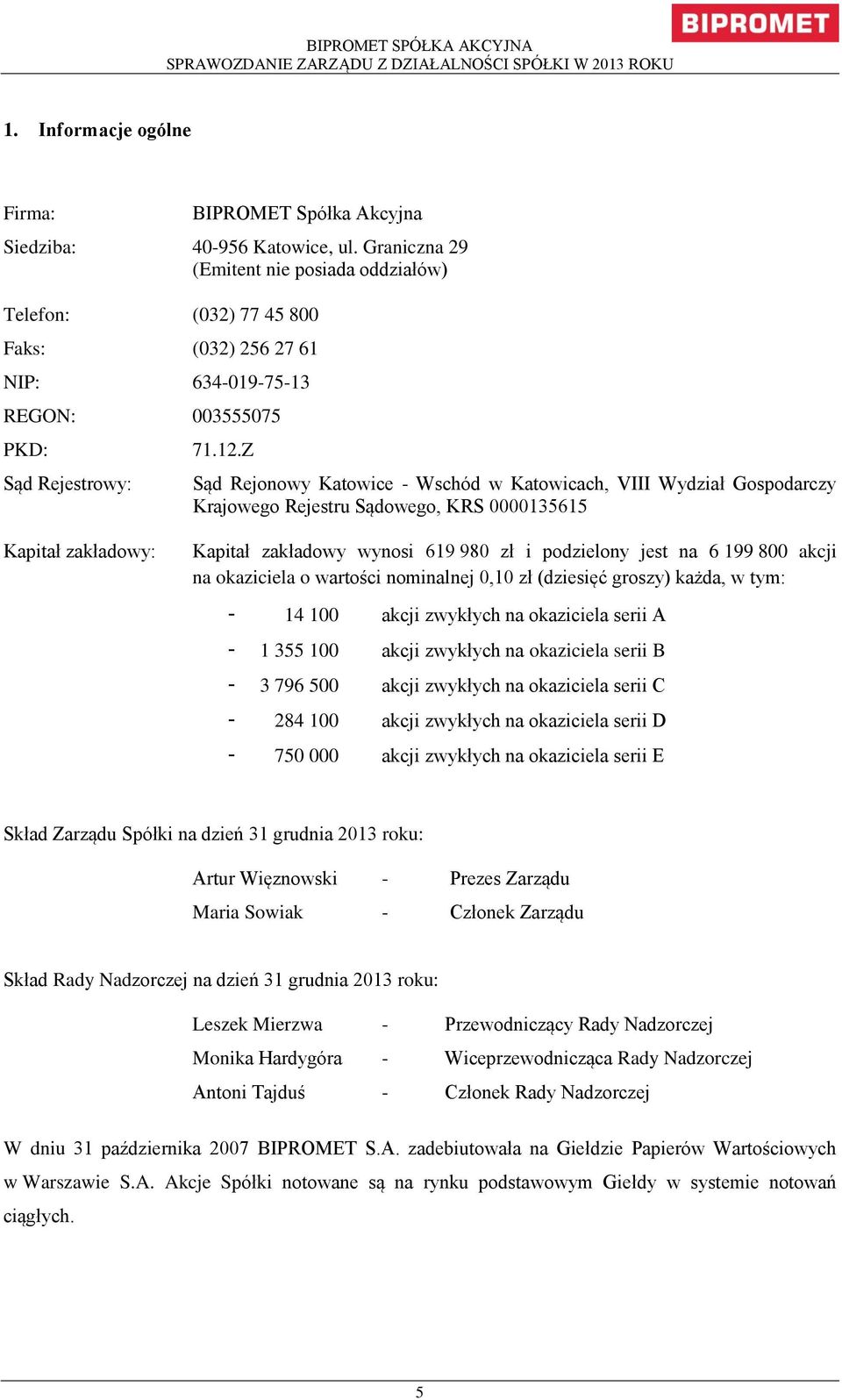 BIPROMET

BIPROMET SPÓŁKA AKCYJNA
SPRAWOZDANIE ZARZĄDU Z DZIAŁALNOŚCI SPÓŁKI W 2013 ROKU

1. Informacje ogólne

Firma: BIPROMET Spółka Akcyjna

Siedziba: 40-956 Katowice, ul. Graniczna 29 (Emitent nie posiada oddziałów)

Telefon: (032) 77 45 800

Faks: (032) 256 27 61

NIP: 634-019-75-13

REGON: 003555075

PKD: 71.12.Z

Sąd Rejestrowy: Sąd Rejonowy Katowice - Wschód w Katowicach, VIII Wydział Gospodarczy Krajowego Rejestru Sądowego, KRS 0000135615

Kapitał zakładowy: Kapitał zakładowy wynosi 619 980 zł i podzielony jest na 6 199 800 akcji na okaziciela o wartości nominalnej 0,10 zł (dziesięć groszy) każda, w tym:

- 14 100 akcji zwykłych na okaziciela serii A
- 1 355 100 akcji zwykłych na okaziciela serii B
- 3 796 500 akcji zwykłych na okaziciela serii C
- 284 100 akcji zwykłych na okaziciela serii D
- 750 000 akcji zwykłych na okaziciela serii E

Skład Zarządu Spółki na dzień 31 grudnia 2013 roku:

Artur Więznowski - Prezes Zarządu
Maria Sowiak - Członek Zarządu

Skład Rady Nadzorczej na dzień 31 grudnia 2013 roku:

Leszek Mierzwa - Przewodniczący Rady Nadzorczej
Monika Hardygóra - Wiceprzewodnicząca Rady Nadzorczej
Antoni Tajduś - Członek Rady Nadzorczej

W dniu 31 października 2007 BIPROMET S.A. zadebiutowała na Giełdzie Papierów Wartościowych w Warszawie S.A. Akcje Spółki notowane są na rynku podstawowym Giełdy w systemie notowań ciągłych.

5